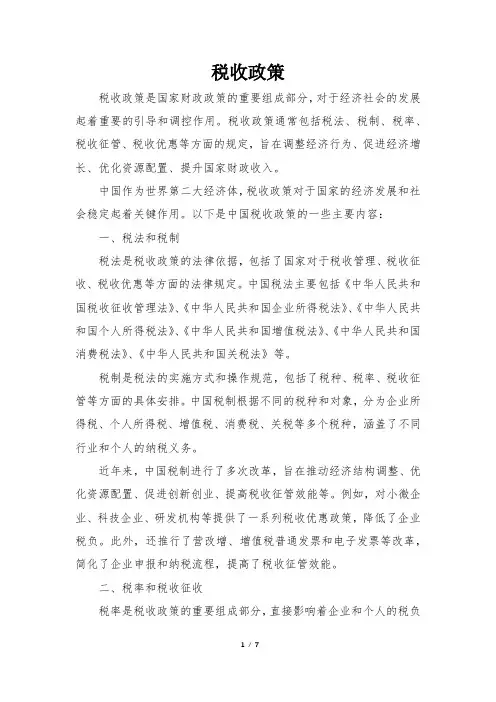 税收政策

税收政策是国家财政政策的重要组成部分，对于经济社会的发展起着重要的引导和调控作用。税收政策通常包括税法、税制、税率、税收征管、税收优惠等方面的规定，旨在调整经济行为、促进经济增长、优化资源配置、提升国家财政收入。

中国作为世界第二大经济体，税收政策对于国家的经济发展和社会稳定起着关键作用。以下是中国税收政策的一些主要内容：

一、税法和税制

税法是税收政策的法律依据，包括了国家对于税收管理、税收征收、税收优惠等方面的法律规定。中国税法主要包括《中华人民共和国税收征收管理法》、《中华人民共和国企业所得税法》、《中华人民共和国个人所得税法》、《中华人民共和国增值税法》、《中华人民共和国消费税法》、《中华人民共和国关税法》等。

税制是税法的实施方式和操作规范，包括了税种、税率、税收征管等方面的具体安排。中国税制根据不同的税种和对象，分为企业所得税、个人所得税、增值税、消费税、关税等多个税种，涵盖了不同行业和个人的纳税义务。

近年来，中国税制进行了多次改革，旨在推动经济结构调整、优化资源配置、促进创新创业、提高税收征管效能等。例如，对小微企业、科技企业、研发机构等提供了一系列税收优惠政策，降低了企业税负。此外，还推行了营改增、增值税普通发票和电子发票等改革，简化了企业申报和纳税流程，提高了税收征管效能。

二、税率和税收征收

税率是税收政策的重要组成部分，直接影响着企业和个人的税负

1 / 7